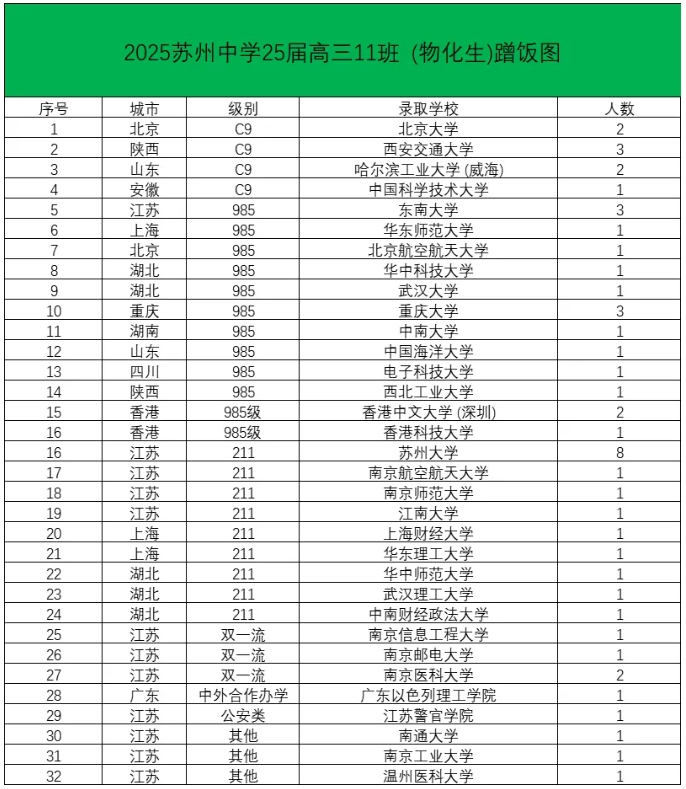 2025苏州中学25届高三11班 (物化生)蹭饭图

| 序号 | 城市 | 级别 | 录取学校 | 人数 |
|---|---|---|---|---|
| 1 | 北京 | C9 | 北京大学 | 2 |
| 2 | 陕西 | C9 | 西安交通大学 | 3 |
| 3 | 山东 | C9 | 哈尔滨工业大学 (威海) | 2 |
| 4 | 安徽 | C9 | 中国科学技术大学 | 1 |
| 5 | 江苏 | 985 | 东南大学 | 3 |
| 6 | 上海 | 985 | 华东师范大学 | 1 |
| 7 | 北京 | 985 | 北京航空航天大学 | 1 |
| 8 | 湖北 | 985 | 华中科技大学 | 1 |
| 9 | 湖北 | 985 | 武汉大学 | 1 |
| 10 | 重庆 | 985 | 重庆大学 | 3 |
| 11 | 湖南 | 985 | 中南大学 | 1 |
| 12 | 山东 | 985 | 中国海洋大学 | 1 |
| 13 | 四川 | 985 | 电子科技大学 | 1 |
| 14 | 陕西 | 985 | 西北工业大学 | 1 |
| 15 | 香港 | 985级 | 香港中文大学 (深圳) | 2 |
| 16 | 香港 | 985级 | 香港科技大学 | 1 |
| 16 | 江苏 | 211 | 苏州大学 | 8 |
| 17 | 江苏 | 211 | 南京航空航天大学 | 1 |
| 18 | 江苏 | 211 | 南京师范大学 | 1 |
| 19 | 江苏 | 211 | 江南大学 | 1 |
| 20 | 上海 | 211 | 上海财经大学 | 1 |
| 21 | 上海 | 211 | 华东理工大学 | 1 |
| 22 | 湖北 | 211 | 华中师范大学 | 1 |
| 23 | 湖北 | 211 | 武汉理工大学 | 1 |
| 24 | 湖北 | 211 | 中南财经政法大学 | 1 |
| 25 | 江苏 | 双一流 | 南京信息工程大学 | 1 |
| 26 | 江苏 | 双一流 | 南京邮电大学 | 1 |
| 27 | 江苏 | 双一流 | 南京医科大学 | 2 |
| 28 | 广东 | 中外合作办学 | 广东以色列理工学院 | 1 |
| 29 | 江苏 | 公安类 | 江苏警官学院 | 1 |
| 30 | 江苏 | 其他 | 南通大学 | 1 |
| 31 | 江苏 | 其他 | 南京工业大学 | 1 |
| 32 | 江苏 | 其他 | 温州医科大学 | 1 |